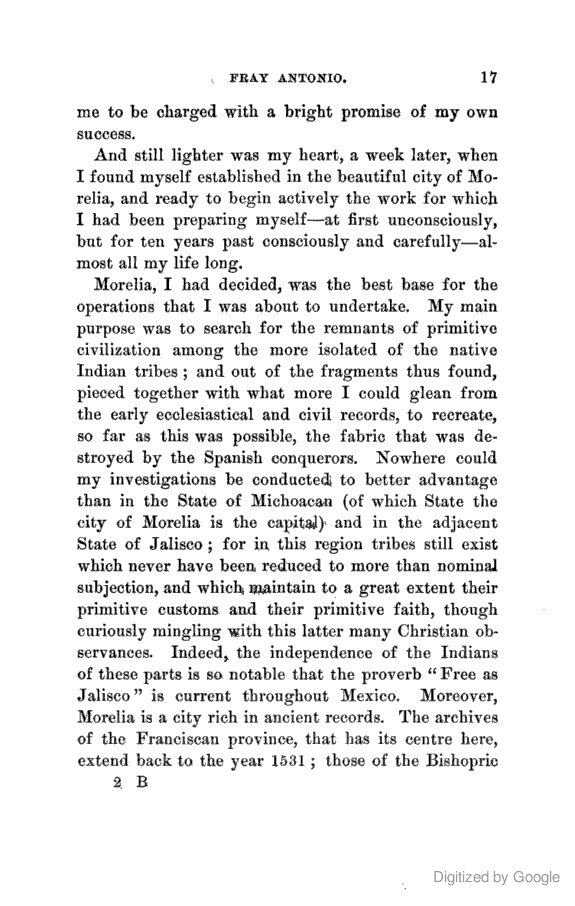 FRAY ANTONIO. 17

me to be charged with a bright promise of my own success.

And still lighter was my heart, a week later, when I found myself established in the beautiful city of Morelia, and ready to begin actively the work for which I had been preparing myself—at first unconsciously, but for ten years past consciously and carefully—almost all my life long.

Morelia, I had decided, was the best base for the operations that I was about to undertake. My main purpose was to search for the remnants of primitive civilization among the more isolated of the native Indian tribes; and out of the fragments thus found, pieced together with what more I could glean from the early ecclesiastical and civil records, to recreate, so far as this was possible, the fabric that was destroyed by the Spanish conquerors. Nowhere could my investigations be conducted to better advantage than in the State of Michoacan (of which State the city of Morelia is the capital) and in the adjacent State of Jalisco; for in this region tribes still exist which never have been reduced to more than nominal subjection, and which maintain to a great extent their primitive customs and their primitive faith, though curiously mingling with this latter many Christian observances. Indeed, the independence of the Indians of these parts is so notable that the proverb "Free as Jalisco" is current throughout Mexico. Moreover, Morelia is a city rich in ancient records. The archives of the Franciscan province, that has its centre here, extend back to the year 1531; those of the Bishopric

2 B

Digitized by Google